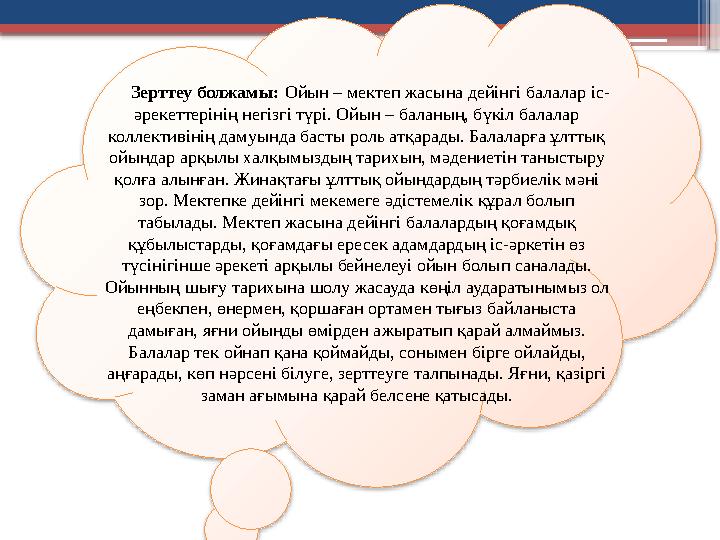 Зерттеу болжамы: Ойын – мектеп жасына дейінгі балалар іс-әрекеттерінің негізгі түрі. Ойын – баланың, бүкіл балалар коллективінің дамуында басты роль атқарады. Балаларға ұлттық ойындар арқылы халқымыздың тарихын, мәдениетін таныстыру қолға алынған. Жинақтағы ұлттық ойындардың тәрбиелік мәні зор. Мектепке дейінгі мекемеге әдістемелік құрал болып табылады. Мектеп жасына дейінгі балалардың қоғамдық құбылыстарды, қоғамдағы ересек адамдардың іс-әркетін өз түсінігінше әрекеті арқылы бейнелеуі ойын болып саналады. Ойынның шығу тарихына шолу жасауда көңіл аударатынымыз ол еңбекпен, өнермен, қоршаған ортамен тығыз байланыста дамыған, яғни ойынды өмірден ажыратып қарай алмаймыз. Балалар тек ойнап қана қоймайды, сонымен бірге ойлайды, аңғарады, көп нәрсені білуге, зерттеуге талпынады. Яғни, қазіргі заман ағымына қарай белсене қатысады.